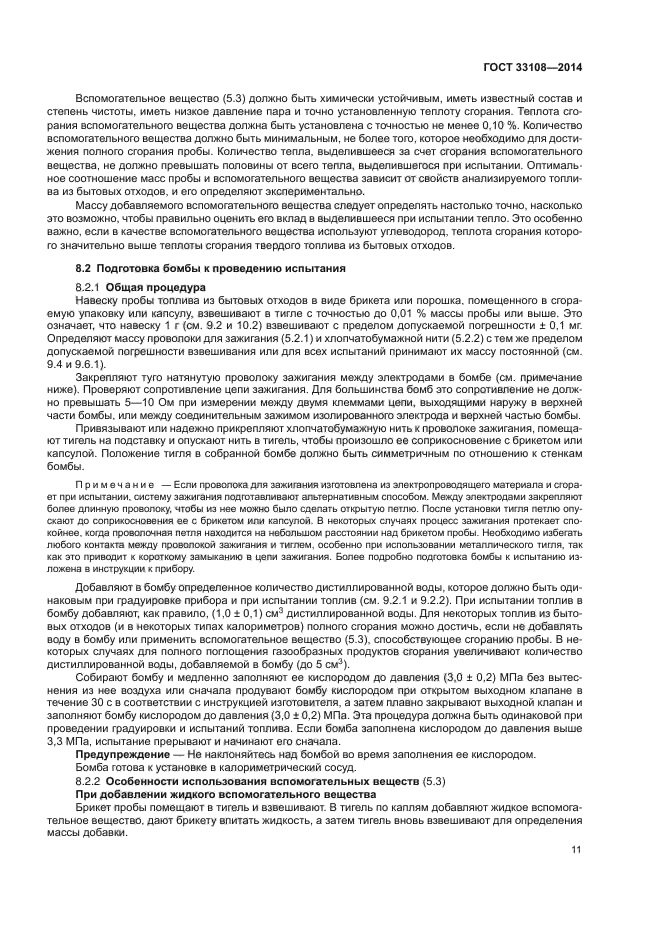 ГОСТ 33108—2014

Вспомогательное вещество (5.3) должно быть химически устойчивым, иметь известный состав и степень чистоты, иметь низкое давление пара и точно установленную теплоту сгорания. Теплота сгорания вспомогательного вещества должна быть установлена с точностью не менее 0,10 %. Количество вспомогательного вещества должно быть минимальным, не более того, которое необходимо для достижения полного сгорания пробы. Количество тепла, выделившееся за счет сгорания вспомогательного вещества, не должно превышать половины от всего тепла, выделившегося при испытании. Оптимальное соотношение масс пробы и вспомогательного вещества зависит от свойств анализируемого топлива из бытовых отходов, и его определяют экспериментально.

Массу добавляемого вспомогательного вещества следует определять настолько точно, насколько это возможно, чтобы правильно оценить его вклад в выделившееся при испытании тепло. Это особенно важно, если в качестве вспомогательного вещества используют углеводород, теплота сгорания которого значительно выше теплоты сгорания твердого топлива из бытовых отходов.

8.2 Подготовка бомбы к проведению испытания

8.2.1 Общая процедура

Навеску пробы топлива из бытовых отходов в виде брикета или порошка, помещенного в сгораемую упаковку или капсулу, взвешивают в тигле с точностью до 0,01 % массы пробы или выше. Это означает, что навеску 1 г (см. 9.2 и 10.2) взвешивают с пределом допускаемой погрешности ± 0,1 мг. Определяют массу проволоки для зажигания (5.2.1) и хлопчатобумажной нити (5.2.2) с тем же пределом допускаемой погрешности взвешивания или для всех испытаний принимают их массу постоянной (см. 9.4 и 9.6.1).

Закрепляют туго натянутую проволоку зажигания между электродами в бомбе (см. примечание ниже). Проверяют сопротивление цепи зажигания. Для большинства бомб это сопротивление не должно превышать 5—10 Ом при измерении между двумя клеммами цепи, выходящими наружу в верхней части бомбы, или между соединительным зажимом изолированного электрода и верхней частью бомбы.

Привязывают или надежно прикрепляют хлопчатобумажную нить к проволоке зажигания, помещают тигель на подставку и опускают нить в тигель, чтобы произошло ее соприкосновение с брикетом или капсулой. Положение тигля в собранной бомбе должно быть симметричным по отношению к стенкам бомбы.

Примечание — Если проволока для зажигания изготовлена из электропроводящего материала и сгорает при испытании, систему зажигания подготавливают альтернативным способом. Между электродами закрепляют более длинную проволоку, чтобы из нее можно было сделать открытую петлю. После установки тигля петлю опускают до соприкосновения ее с брикетом или капсулой. В некоторых случаях процесс зажигания протекает спокойнее, когда проволочная петля находится на небольшом расстоянии над брикетом пробы. Необходимо избегать любого контакта между проволокой зажигания и тиглем, особенно при использовании металлического тигля, так как это приводит к короткому замыканию в цепи зажигания. Более подробно подготовка бомбы к испытанию изложена в инструкции к прибору.

Добавляют в бомбу определенное количество дистиллированной воды, которое должно быть одинаковым при градуировке прибора и при испытании топлив (см. 9.2.1 и 9.2.2). При испытании топлив в бомбу добавляют, как правило, (1,0 ± 0,1) см$^3$ дистиллированной воды. Для некоторых топлив из бытовых отходов (и в некоторых типах калориметров) полного сгорания можно достичь, если не добавлять воду в бомбу или применить вспомогательное вещество (5.3), способствующее сгоранию пробы. В некоторых случаях для полного поглощения газообразных продуктов сгорания увеличивают количество дистиллированной воды, добавляемой в бомбу (до 5 см$^3$).

Собирают бомбу и медленно заполняют ее кислородом до давления (3,0 ± 0,2) МПа без вытеснения из нее воздуха или сначала продувают бомбу кислородом при открытом выходном клапане в течение 30 с в соответствии с инструкцией изготовителя, а затем плавно закрывают выходной клапан и заполняют бомбу кислородом до давления (3,0 ± 0,2) МПа. Эта процедура должна быть одинаковой при проведении градуировки и испытаний топлива. Если бомба заполнена кислородом до давления выше 3,3 МПа, испытание прерывают и начинают его сначала.

Предупреждение — Не наклоняйтесь над бомбой во время заполнения ее кислородом.

Бомба готова к установке в калориметрический сосуд.

8.2.2 Особенности использования вспомогательных веществ (5.3)

При добавлении жидкого вспомогательного вещества

Брикет пробы помещают в тигель и взвешивают. В тигель по каплям добавляют жидкое вспомогательное вещество, дают брикету впитать жидкость, а затем тигель вновь взвешивают для определения массы добавки.

11